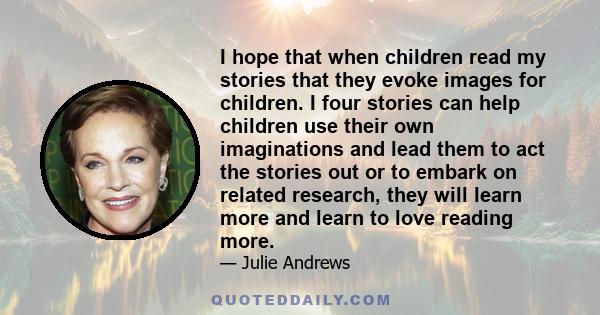 I hope that when children read my stories that they evoke images for children. I four stories can help children use their own imaginations and lead them to act the stories out or to embark on related research, they will learn more and learn to love reading more.

— Julie Andrews

QUOTEDDAILY.COM